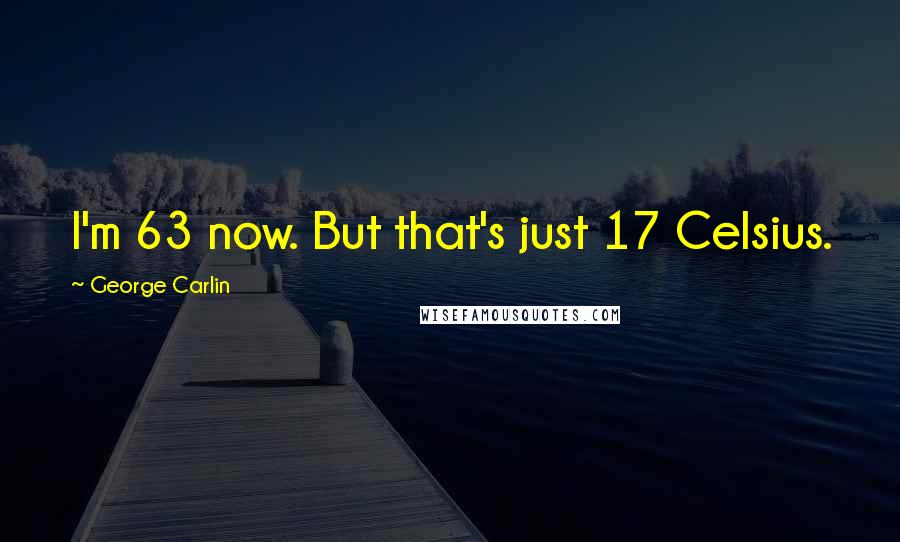 I'm 63 now. But that's just 17 Celsius.

~ George Carlin

WISEFAMOUSQUOTES.COM